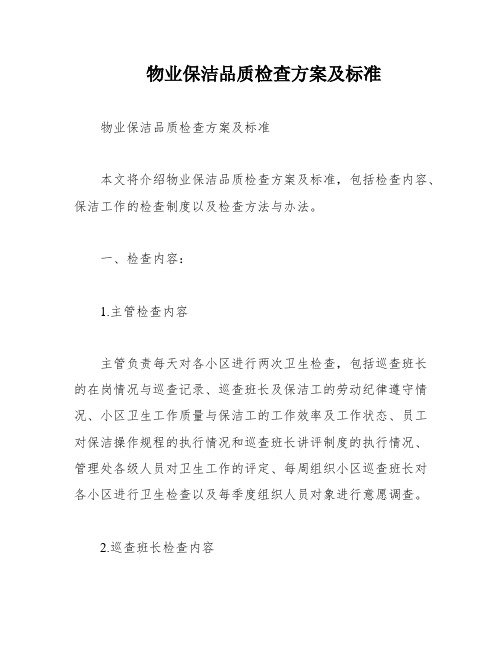 物业保洁品质检查方案及标准

物业保洁品质检查方案及标准

本文将介绍物业保洁品质检查方案及标准，包括检查内容、保洁工作的检查制度以及检查方法与办法。

一、检查内容：

1.主管检查内容

主管负责每天对各小区进行两次卫生检查，包括巡查班长的在岗情况与巡查记录、巡查班长及保洁工的劳动纪律遵守情况、小区卫生工作质量与保洁工的工作效率及工作状态、员工对保洁操作规程的执行情况和巡查班长讲评制度的执行情况、管理处各级人员对卫生工作的评定、每周组织小区巡查班长对各小区进行卫生检查以及每季度组织人员对象进行意愿调查。

2.巡查班长检查内容